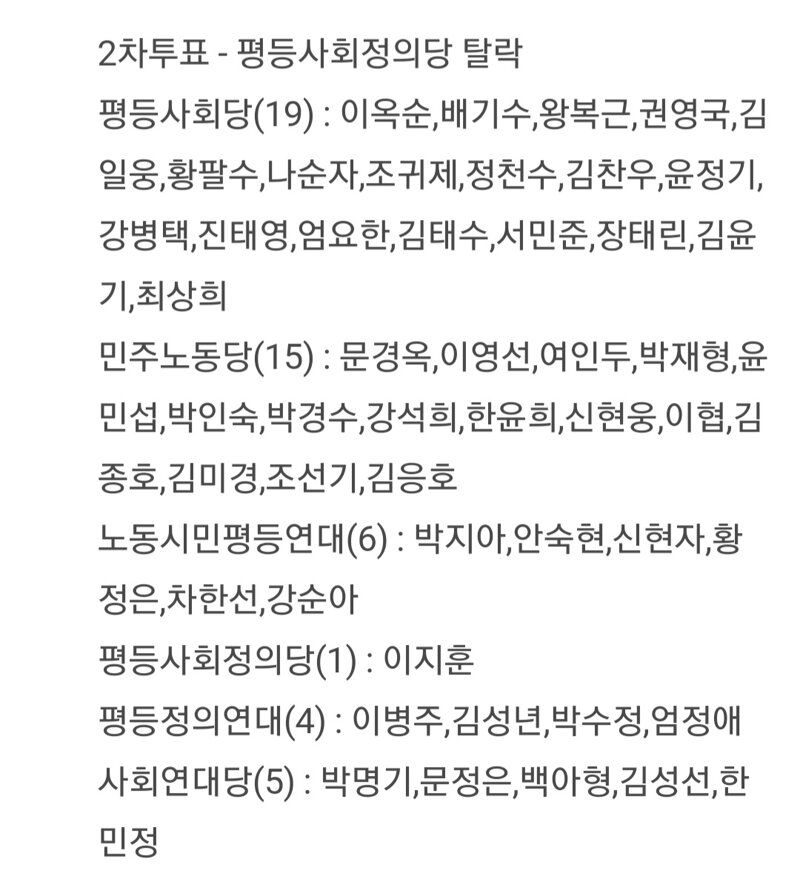 2차투표 - 평등사회정의당 탈락
평등사회당(19) : 이옥순,배기수,왕복근,권영국,김일웅,황팔수,나순자,조귀제,정천수,김찬우,윤정기,강병택,진태영,엄요한,김태수,서민준,장태린,김윤기,최상희
민주노동당(15) : 문경옥,이영선,여인두,박재형,윤민섭,박인숙,박경수,강석희,한윤희,신현웅,이협,김종호,김미경,조선기,김응호
노동시민평등연대(6) : 박지아,안숙현,신현자,황정은,차한선,강순아
평등사회정의당(1) : 이지훈
평등정의연대(4) : 이병주,김성년,박수정,엄정애
사회연대당(5) : 박명기,문정은,백아형,김성선,한민정